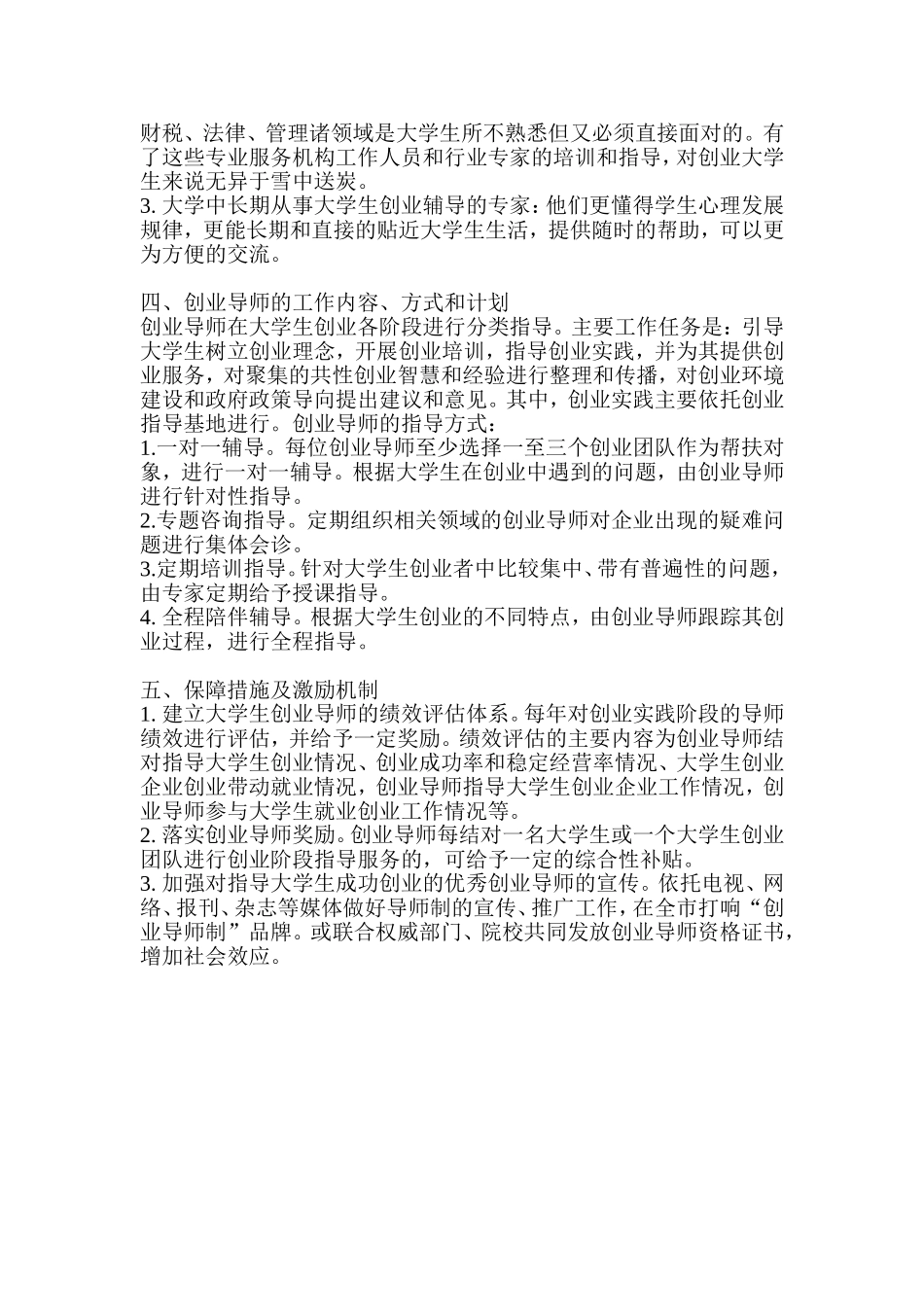 财税、法律、管理诸领域是大学生所不熟悉但又必须直接面对的。有了这些专业服务机构工作人员和行业专家的培训和指导，对创业大学生来说无异于雪中送炭。
3. 大学中长期从事大学生创业辅导的专家：他们更懂得学生心理发展规律，更能长期和直接的贴近大学生生活，提供随时的帮助，可以更为方便的交流。

四、创业导师的工作内容、方式和计划
创业导师在大学生创业各阶段进行分类指导。主要工作任务是：引导大学生树立创业理念，开展创业培训，指导创业实践，并为其提供创业服务，对聚集的共性创业智慧和经验进行整理和传播，对创业环境建设和政府政策导向提出建议和意见。其中，创业实践主要依托创业指导基地进行。创业导师的指导方式：
1.一对一辅导。每位创业导师至少选择一至三个创业团队作为帮扶对象，进行一对一辅导。根据大学生在创业中遇到的问题，由创业导师进行针对性指导。
2.专题咨询指导。定期组织相关领域的创业导师对企业出现的疑难问题进行集体会诊。
3.定期培训指导。针对大学生创业者中比较集中、带有普遍性的问题，由专家定期给予授课指导。
4. 全程陪伴辅导。根据大学生创业的不同特点，由创业导师跟踪其创业过程，进行全程指导。

五、保障措施及激励机制
1. 建立大学生创业导师的绩效评估体系。每年对创业实践阶段的导师绩效进行评估，并给予一定奖励。绩效评估的主要内容为创业导师结对指导大学生创业情况、创业成功率和稳定经营率情况、大学生创业企业创业带动就业情况，创业导师指导大学生创业企业工作情况，创业导师参与大学生就业创业工作情况等。
2. 落实创业导师奖励。创业导师每结对一名大学生或一个大学生创业团队进行创业阶段指导服务的，可给予一定的综合性补贴。
3. 加强对指导大学生成功创业的优秀创业导师的宣传。依托电视、网络、报刊、杂志等媒体做好导师制的宣传、推广工作，在全市打响“创业导师制”品牌。或联合权威部门、院校共同发放创业导师资格证书，增加社会效应。